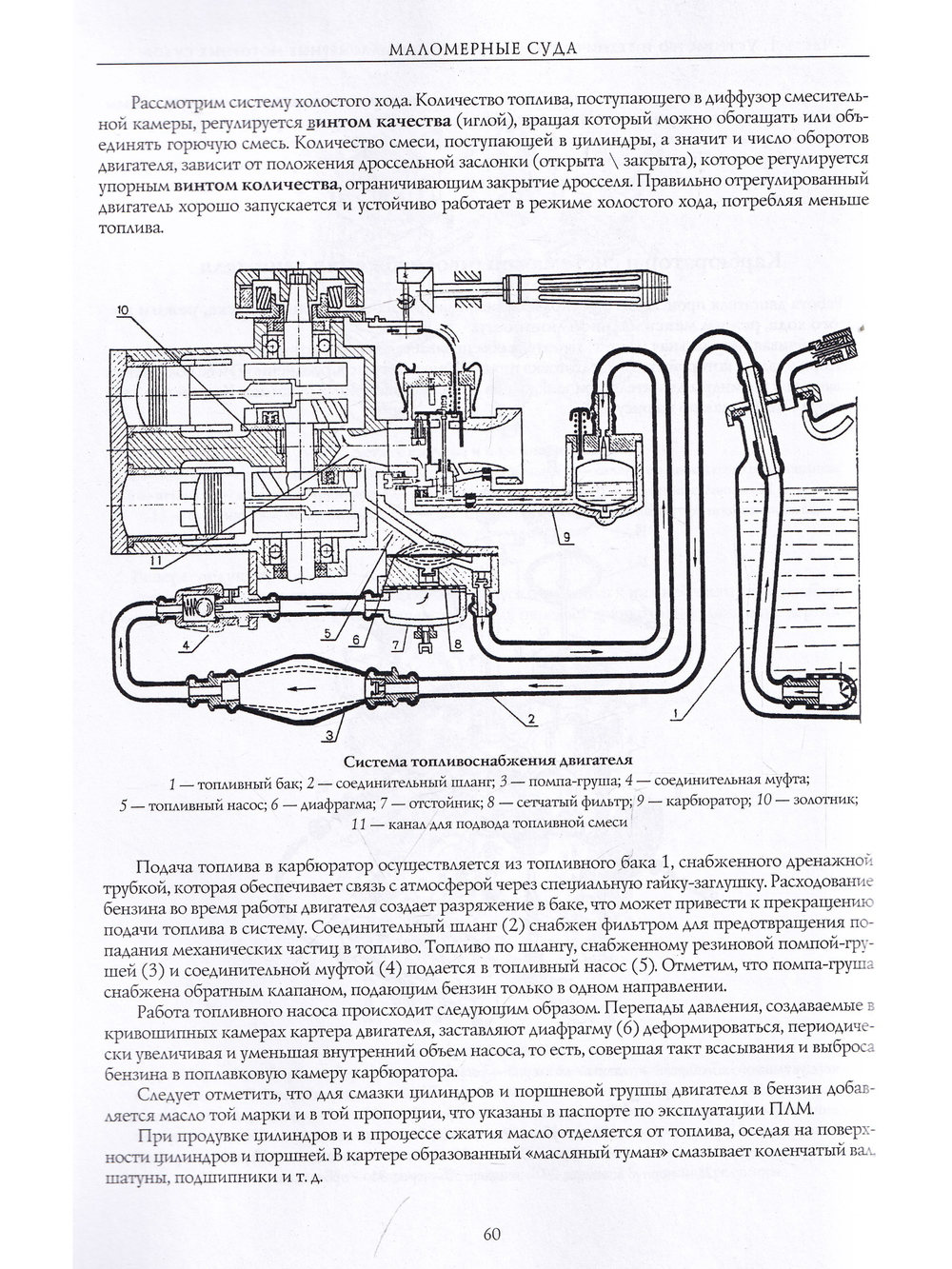 МАЛОМЕРНЫЕ СУДА

Рассмотрим систему холостого хода. Количество топлива, поступающего в диффузор смесительной камеры, регулируется винтом качества (иглой), вращая который можно обогащать или объединять горючую смесь. Количество смеси, поступающей в цилиндры, а значит и число оборотов двигателя, зависит от положения дроссельной заслонки (открыта \ закрыта), которое регулируется упорным винтом количества, ограничивающим закрытие дросселя. Правильно отрегулированный двигатель хорошо запускается и устойчиво работает в режиме холостого хода, потребляя меньше топлива.

10
11
9
5
6
7
8
4
3
2
1

Система топливоснабжения двигателя
1 — топливный бак; 2 — соединительный шланг; 3 — помпа-груша; 4 — соединительная муфта; 5 — топливный насос; 6 — диафрагма; 7 — отстойник; 8 — сетчатый фильтр; 9 — карбюратор; 10 — золотник; 11 — канал для подвода топливной смеси

Подача топлива в карбюратор осуществляется из топливного бака 1, снабженного дренажной трубкой, которая обеспечивает связь с атмосферой через специальную гайку-заглушку. Расходование бензина во время работы двигателя создает разряжение в баке, что может привести к прекращению подачи топлива в систему. Соединительный шланг (2) снабжен фильтром для предотвращения попадания механических частиц в топливо. Топливо по шлангу, снабженному резиновой помпой-грушей (3) и соединительной муфтой (4) подается в топливный насос (5). Отметим, что помпа-груша снабжена обратным клапаном, подающим бензин только в одном направлении.

Работа топливного насоса происходит следующим образом. Перепады давления, создаваемые в кривошипных камерах картера двигателя, заставляют диафрагму (6) деформироваться, периодически увеличивая и уменьшая внутренний объем насоса, то есть, совершая такт всасывания и выброса бензина в поплавковую камеру карбюратора.

Следует отметить, что для смазки цилиндров и поршневой группы двигателя в бензин добавляется масло той марки и в той пропорции, что указаны в паспорте по эксплуатации ПЛМ.

При продувке цилиндров и в процессе сжатия масло отделяется от топлива, оседая на поверхности цилиндров и поршней. В картере образованный «масляный туман» смазывает коленчатый вал, шатуны, подшипники и т. д.

60